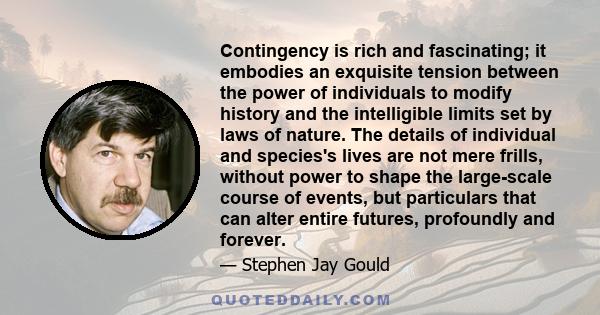 Contingency is rich and fascinating; it embodies an exquisite tension between the power of individuals to modify history and the intelligible limits set by laws of nature. The details of individual and species's lives are not mere frills, without power to shape the large-scale course of events, but particulars that can alter entire futures, profoundly and forever.

— Stephen Jay Gould

QUOTEDDAILY.COM